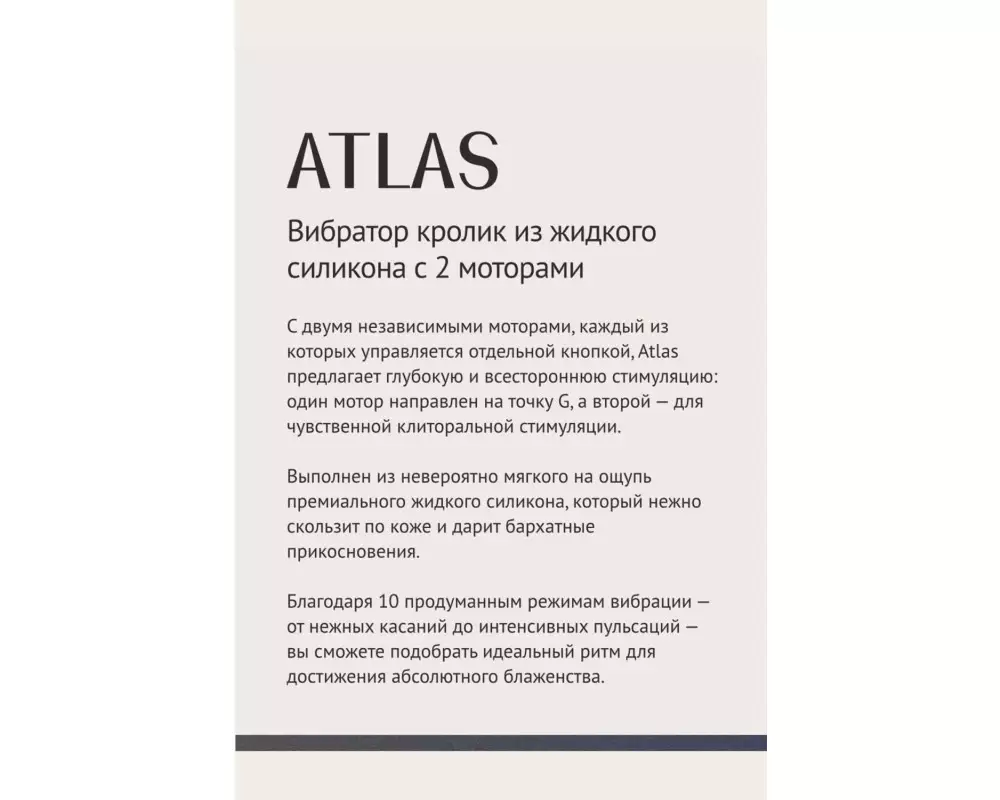 ATLAS

Вибратор кролик из жидкого силикона с 2 моторами

С двумя независимыми моторами, каждый из которых управляется отдельной кнопкой, Atlas предлагает глубокую и всестороннюю стимуляцию: один мотор направлен на точку G, а второй — для чувственной клиторальной стимуляции.

Выполнен из невероятно мягкого на ощупь премиального жидкого силикона, который нежно скользит по коже и дарит бархатные прикосновения.

Благодаря 10 продуманным режимам вибрации — от нежных касаний до интенсивных пульсаций — вы сможете подобрать идеальный ритм для достижения абсолютного блаженства.